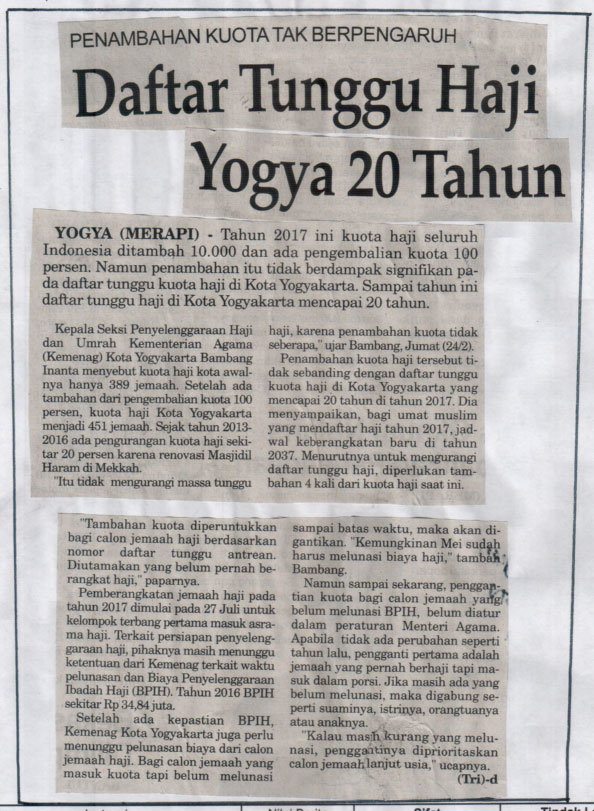 PENAMBAHAN KUOTA TAK BERPENGARUH

Daftar Tunggu Haji Yogya 20 Tahun

YOGYA (MERAPI) - Tahun 2017 ini kuota haji seluruh Indonesia ditambah 10.000 dan ada pengembalian kuota 100 persen. Namun penambahan itu tidak berdampak signifikan pada daftar tunggu kuota haji di Kota Yogyakarta. Sampai tahun ini daftar tunggu haji di Kota Yogyakarta mencapai 20 tahun.

Kepala Seksi Penyelenggaraan Haji dan Umrah Kementerian Agama (Kemenag) Kota Yogyakarta Bambang Inanta menyebut kuota haji kota awalnya hanya 389 jemaah. Setelah ada tambahan dari pengembalian kuota 100 persen, kuota haji Kota Yogyakarta menjadi 451 jemaah. Sejak tahun 2013-2016 ada pengurangan kuota haji sekitar 20 persen karena renovasi Masjidil Haram di Mekkah.

"Itu tidak mengurangi massa tunggu haji, karena penambahan kuota tidak seberapa," ujar Bambang, Jumat (24/2).

Penambahan kuota haji tersebut tidak sebanding dengan daftar tunggu kuota haji di Kota Yogyakarta yang mencapai 20 tahun di tahun 2017. Dia menyampaikan, bagi umat muslim yang mendaftar haji tahun 2017, jadwal keberangkatan baru di tahun 2037. Menurutnya untuk mengurangi daftar tunggu haji, diperlukan tambahan 4 kali dari kuota haji saat ini.

"Tambahan kuota diperuntukkan bagi calon jemaah haji berdasarkan nomor daftar tunggu antrean. Diutamakan yang belum pernah berangkat haji," paparnya.

Pemberangkatan jemaah haji pada tahun 2017 dimulai pada 27 Juli untuk kelompok terbang pertama masuk asrama haji. Terkait persiapan penyelenggaraan haji, pihaknya masih menunggu ketentuan dari Kemenag terkait waktu pelunasan dan Biaya Penyelenggaraan Ibadah Haji (BPIH). Tahun 2016 BPIH sekitar Rp 34,84 juta.

Setelah ada kepastian BPIH, Kemenag Kota Yogyakarta juga perlu menunggu pelunasan biaya dari calon jemaah haji. Bagi calon jemaah yang masuk kuota tapi belum melunasi sampai batas waktu, maka akan digantikan. "Kemungkinan Mei sudah harus melunasi biaya haji," tambah Bambang.

Namun sampai sekarang, penggantian kuota bagi calon jemaah yang belum melunasi BPIH, belum diatur dalam peraturan Menteri Agama. Apabila tidak ada perubahan seperti tahun lalu, pengganti pertama adalah jemaah yang pernah berhaji tapi masuk dalam porsi. Jika masih ada yang belum melunasi, maka digabung seperti suaminya, istrinya, orangtuanya atau anaknya.

"Kalau masih kurang yang melunasi, penggantinya diprioritaskan calon jemaah lanjut usia," ucapnya.
(Tri)-d